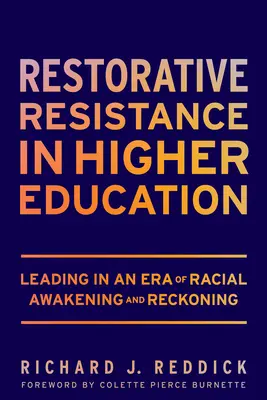 RESTORATIVE RESISTANCE IN HIGHER EDUCATION

LEADING IN AN ERA OF RACIAL AWAKENING AND RECKONING

RICHARD J. REDDICK

FOREWORD BY COLETTE PIERCE BURNETTE